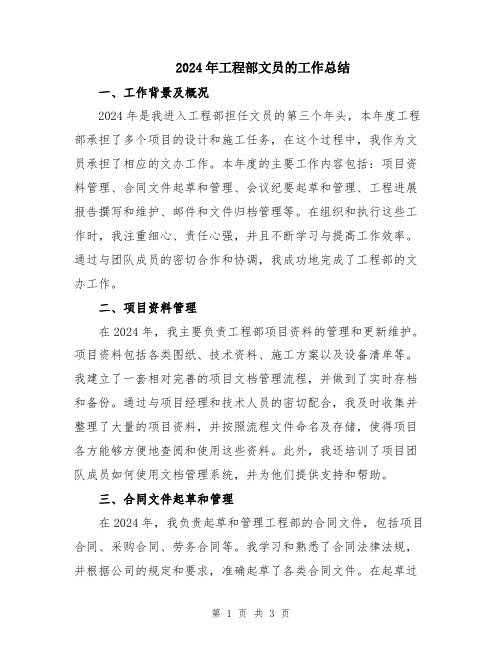 2024年工程部文员的工作总结

一、工作背景及概况

2024年是我进入工程部担任文员的第三个年头，本年度工程部承担了多个项目的设计和施工任务，在这个过程中，我作为文员承担了相应的文办工作。本年度的主要工作内容包括：项目资料管理、合同文件起草和管理、会议纪要起草和管理、工程进展报告撰写和维护、邮件和文件归档管理等。在组织和执行这些工作时，我注重细心、责任心强，并且不断学习与提高工作效率。通过与团队成员的密切合作和协调，我成功地完成了工程部的文办工作。

二、项目资料管理

在2024年，我主要负责工程部项目资料的管理和更新维护。项目资料包括各类图纸、技术资料、施工方案以及设备清单等。我建立了一套相对完善的项目文档管理流程，并做到了实时存档和备份。通过与项目经理和技术人员的密切配合，我及时收集并整理了大量的项目资料，并按照流程文件命名及存储，使得项目各方能够方便地查阅和使用这些资料。此外，我还培训了项目团队成员如何使用文档管理系统，并为他们提供支持和帮助。

三、合同文件起草和管理

在2024年，我负责起草和管理工程部的合同文件，包括项目合同、采购合同、劳务合同等。我学习和熟悉了合同法律法规，并根据公司的规定和要求，准确起草了各类合同文件。在起草过

第 1 页 共 3 页